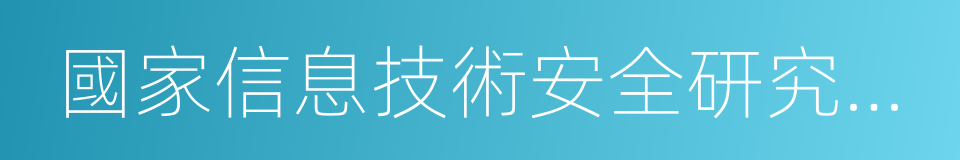 國家信息技術安全研究...